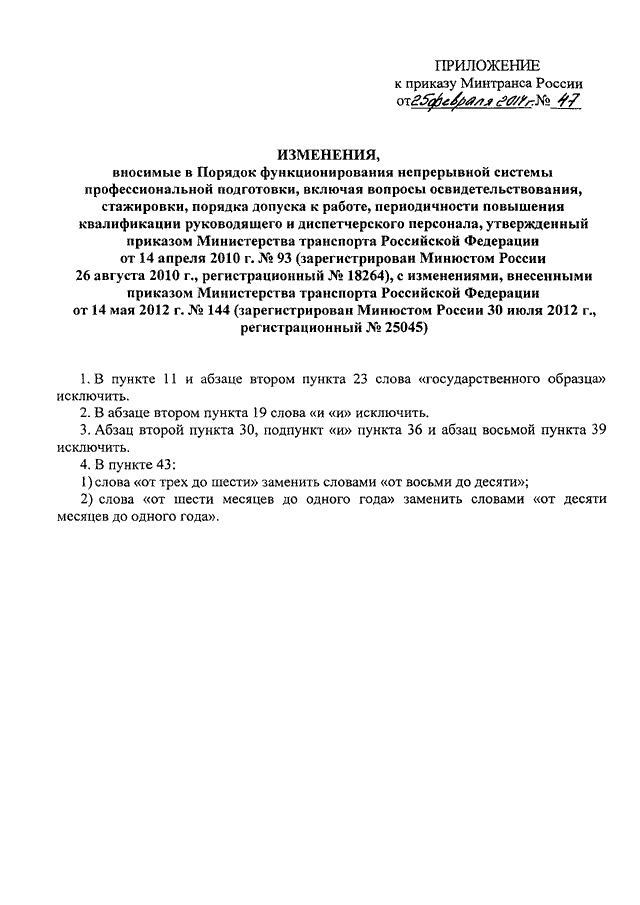 ПРИЛОЖЕНИЕ
к приказу Минтранса России
от 25 февраля 2014 г. № 47

ИЗМЕНЕНИЯ,
вносимые в Порядок функционирования непрерывной системы профессиональной подготовки, включая вопросы освидетельствования, стажировки, порядка допуска к работе, периодичности повышения квалификации руководящего и диспетчерского персонала, утвержденный приказом Министерства транспорта Российской Федерации от 14 апреля 2010 г. № 93 (зарегистрирован Минюстом России 26 августа 2010 г., регистрационный № 18264), с изменениями, внесенными приказом Министерства транспорта Российской Федерации от 14 мая 2012 г. № 144 (зарегистрирован Минюстом России 30 июля 2012 г., регистрационный № 25045)

1. В пункте 11 и абзаце втором пункта 23 слова «государственного образца» исключить.

2. В абзаце втором пункта 19 слова «и «и» исключить.

3. Абзац второй пункта 30, подпункт «и» пункта 36 и абзац восьмой пункта 39 исключить.

4. В пункте 43:

1) слова «от трех до шести» заменить словами «от восьми до десяти»;

2) слова «от шести месяцев до одного года» заменить словами «от десяти месяцев до одного года».